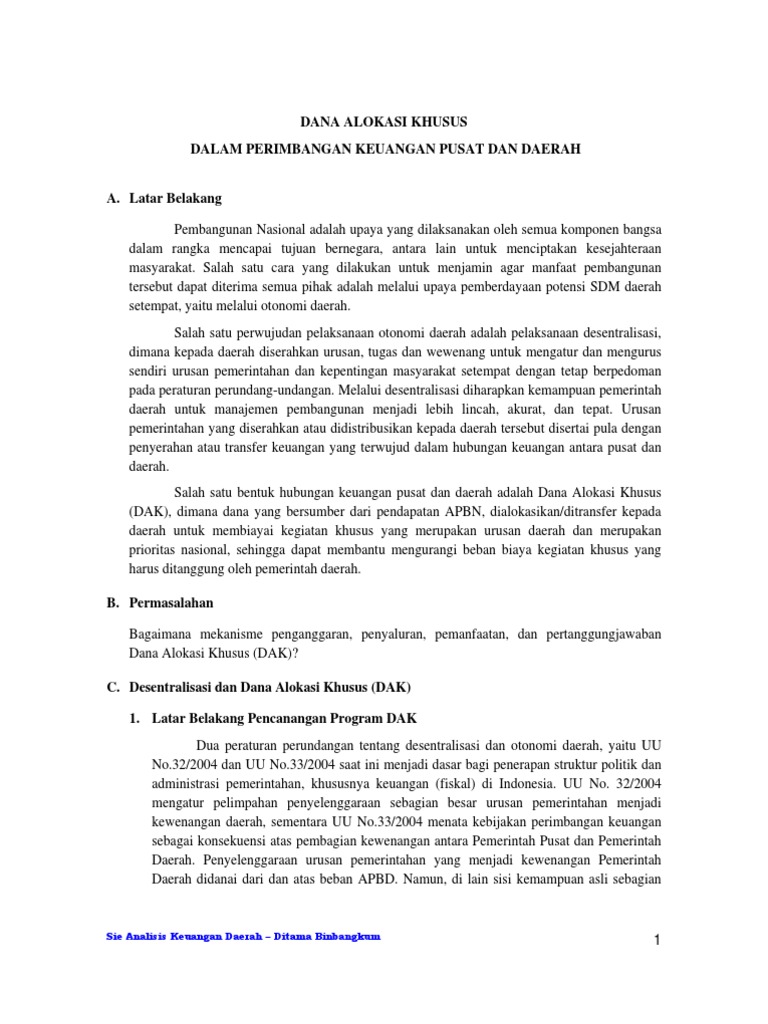 DANA ALOKASI KHUSUS

DALAM PERIMBANGAN KEUANGAN PUSAT DAN DAERAH

A. Latar Belakang

Pembangunan Nasional adalah upaya yang dilaksanakan oleh semua komponen bangsa dalam rangka mencapai tujuan bernegara, antara lain untuk menciptakan kesejahteraan masyarakat. Salah satu cara yang dilakukan untuk menjamin agar manfaat pembangunan tersebut dapat diterima semua pihak adalah melalui upaya pemberdayaan potensi SDM daerah setempat, yaitu melalui otonomi daerah.

Salah satu perwujudan pelaksanaan otonomi daerah adalah pelaksanaan desentralisasi, dimana kepada daerah diserahkan urusan, tugas dan wewenang untuk mengatur dan mengurus sendiri urusan pemerintahan dan kepentingan masyarakat setempat dengan tetap berpedoman pada peraturan perundang-undangan. Melalui desentralisasi diharapkan kemampuan pemerintah daerah untuk manajemen pembangunan menjadi lebih lincah, akurat, dan tepat. Urusan pemerintahan yang diserahkan kepada daerah tersebut disertai pula dengan penyerahan atau transfer keuangan yang terwujud dalam hubungan keuangan antara pusat dan daerah.

Salah satu bentuk hubungan keuangan pusat dan daerah adalah Dana Alokasi Khusus (DAK), dimana dana yang bersumber dari pendapatan APBN, dialokasikan/ditransfer kepada daerah untuk membiayai kegiatan khusus yang merupakan urusan daerah dan merupakan prioritas nasional, sehingga dapat membantu mengurangi beban biaya kegiatan khusus yang harus ditanggung oleh pemerintah daerah.

B. Permasalahan

Bagaimana mekanisme penganggaran, penyaluran, pemanfaatan, dan pertanggungjawaban Dana Alokasi Khusus (DAK)?

C. Desentralisasi dan Dana Alokasi Khusus (DAK)

1. Latar Belakang Pencanangan Program DAK

Dua peraturan perundangan tentang desentralisasi dan otonomi daerah, yaitu UU No.32/2004 dan UU No.33/2004 saat ini menjadi dasar bagi penerapan struktur politik dan administrasi pemerintahan, khususnya keuangan (fiskal) di Indonesia. UU No. 32/2004 mengatur pelimpahan penyelenggaraan sebagian besar urusan pemerintahan menjadi kewenangan daerah, sementara UU No.33/2004 menata kebijakan perimbangan keuangan sebagai konsekuensi atas pembagian kewenangan antara Pemerintah Pusat dan Pemerintah Daerah. Penyelenggaraan urusan pemerintahan yang menjadi kewenangan Pemerintah Daerah didanai dari dan atas beban APBD. Namun, di lain sisi kemampuan asli sebagian

Sie Analisis Keuangan Daerah – Ditama Binbangkum

1